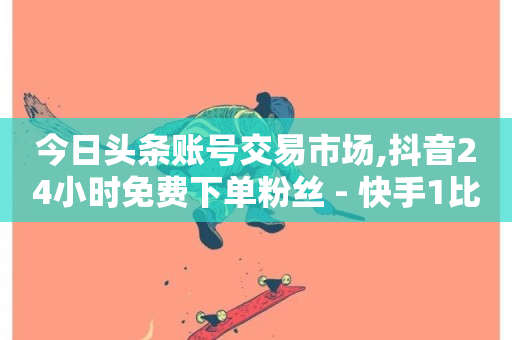 今日头条账号交易市场,抖音24小时免费下单粉丝 - 快手1比